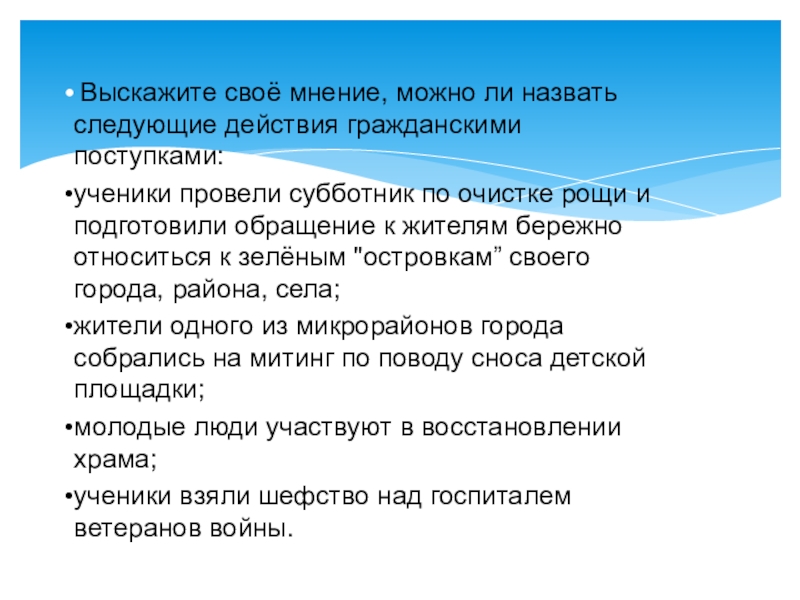 • Выскажите своё мнение, можно ли назвать следующие действия гражданскими поступками:

•ученики провели субботник по очистке рощи и подготовили обращение к жителям бережно относиться к зелёным "островкам” своего города, района, села;

•жители одного из микрорайонов города собрались на митинг по поводу сноса детской площадки;

•молодые люди участвуют в восстановлении храма;

•ученики взяли шефство над госпиталем ветеранов войны.